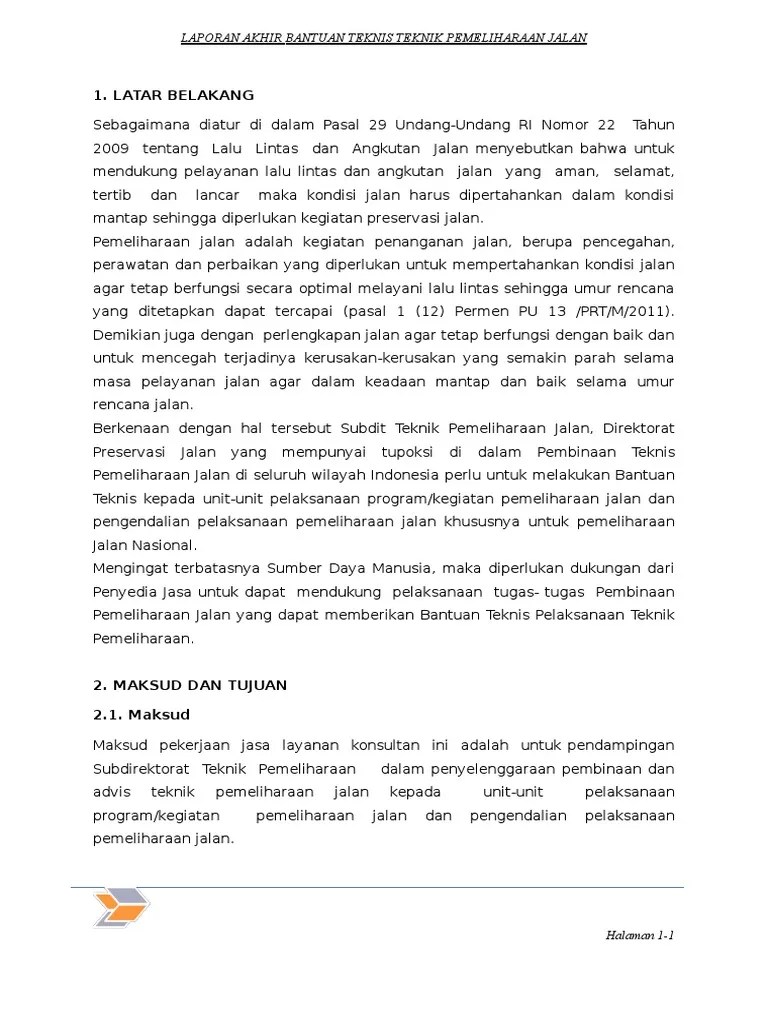 LAPORAN AKHIR BANTUAN TEKNIS TEKNIK PEMELIHARAAN JALAN

1. LATAR BELAKANG

Sebagaimana diatur di dalam Pasal 29 Undang-Undang RI Nomor 22 Tahun 2009 tentang Lalu Lintas dan Angkutan Jalan menyebutkan bahwa untuk mendukung pelayanan lalu lintas dan angkutan jalan yang aman, selamat, tertib dan lancar maka kondisi jalan harus dipertahankan dalam kondisi mantap sehingga diperlukan kegiatan preservasi jalan.
Pemeliharaan jalan adalah kegiatan penanganan jalan, berupa pencegahan, perawatan dan perbaikan yang diperlukan untuk mempertahankan kondisi jalan agar tetap berfungsi secara optimal melayani lalu lintas sehingga umur rencana yang ditetapkan dapat tercapai (pasal 1 (12) Permen PU 13 /PRT/M/2011). Demikian juga dengan perlengkapan jalan agar tetap berfungsi dengan baik dan untuk mencegah terjadinya kerusakan-kerusakan yang semakin parah selama masa pelayanan jalan agar dalam keadaan mantap dan baik selama umur rencana jalan.
Berkenaan dengan hal tersebut Subdit Teknik Pemeliharaan Jalan, Direktorat Preservasi Jalan yang mempunyai tupoksi di dalam Pembinaan Teknis Pemeliharaan Jalan di seluruh wilayah Indonesia perlu untuk melakukan Bantuan Teknis kepada unit-unit pelaksanaan program/kegiatan pemeliharaan jalan dan pengendalian pelaksanaan pemeliharaan jalan khususnya untuk pemeliharaan Jalan Nasional.
Mengingat terbatasnya Sumber Daya Manusia, maka diperlukan dukungan dari Penyedia Jasa untuk dapat mendukung pelaksanaan tugas- tugas Pembinaan Pemeliharaan Jalan yang dapat memberikan Bantuan Teknis Pelaksanaan Teknik Pemeliharaan.

2. MAKSUD DAN TUJUAN

2.1. Maksud

Maksud pekerjaan jasa layanan konsultan ini adalah untuk pendampingan Subdirektorat Teknik Pemeliharaan dalam penyelenggaraan pembinaan dan advis teknik pemeliharaan jalan kepada unit-unit pelaksanaan program/kegiatan pemeliharaan jalan dan pengendalian pelaksanaan pemeliharaan jalan.

Halaman 1-1